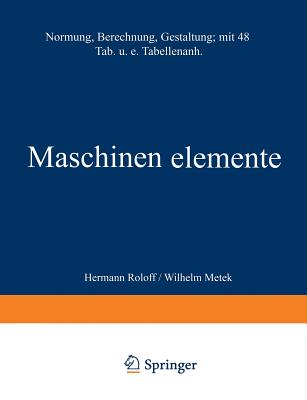 Normung, Berechnung, Gestaltung; mit 48 Tab. u. e. Tabellenanh.

Maschinen elemente

Hermann Roloff / Wilhelm Metek

Springer